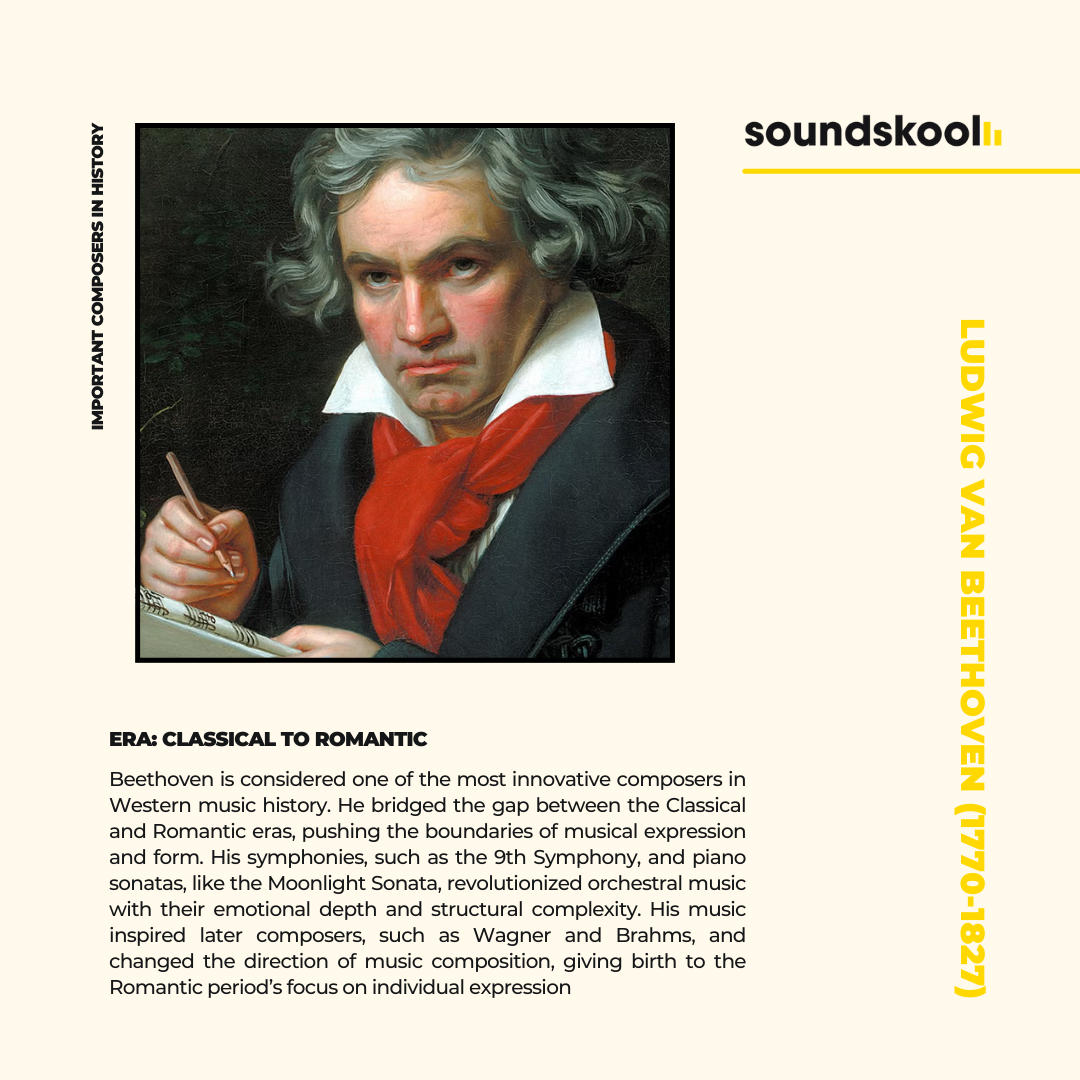 IMPORTANT COMPOSERS IN HISTORY

soundskool

LUDWIG VAN BEETHOVEN (1770-1827)

ERA: CLASSICAL TO ROMANTIC

Beethoven is considered one of the most innovative composers in Western music history. He bridged the gap between the Classical and Romantic eras, pushing the boundaries of musical expression and form. His symphonies, such as the 9th Symphony, and piano sonatas, like the Moonlight Sonata, revolutionized orchestral music with their emotional depth and structural complexity. His music inspired later composers, such as Wagner and Brahms, and changed the direction of music composition, giving birth to the Romantic period's focus on individual expression